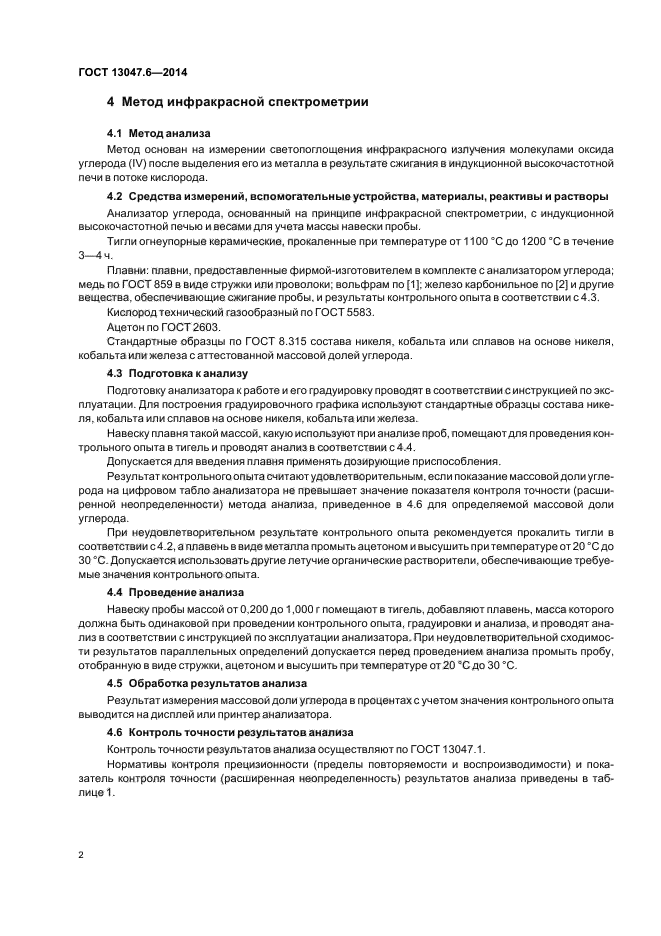 ГОСТ 13047.6—2014

4 Метод инфракрасной спектрометрии

4.1 Метод анализа

Метод основан на измерении светопоглощения инфракрасного излучения молекулами оксида углерода (IV) после выделения его из металла в результате сжигания в индукционной высокочастотной печи в потоке кислорода.

4.2 Средства измерений, вспомогательные устройства, материалы, реактивы и растворы

Анализатор углерода, основанный на принципе инфракрасной спектрометрии, с индукционной высокочастотной печью и весами для учета массы навески пробы.

Тигли огнеупорные керамические, прокаленные при температуре от 1100 °С до 1200 °С в течение 3—4 ч.

Плавни: плавни, предоставленные фирмой-изготовителем в комплекте с анализатором углерода; медь по ГОСТ 859 в виде стружки или проволоки; вольфрам по [1]; железо карбонильное по [2] и другие вещества, обеспечивающие сжигание пробы, и результаты контрольного опыта в соответствии с 4.3.

Кислород технический газообразный по ГОСТ 5583.

Ацетон по ГОСТ 2603.

Стандартные образцы по ГОСТ 8.315 состава никеля, кобальта или сплавов на основе никеля, кобальта или железа с аттестованной массовой долей углерода.

4.3 Подготовка к анализу

Подготовку анализатора к работе и его градуировку проводят в соответствии с инструкцией по эксплуатации. Для построения градуировочного графика используют стандартные образцы состава никеля, кобальта или сплавов на основе никеля, кобальта или железа.

Навеску плавня такой массой, какую используют при анализе проб, помещают для проведения контрольного опыта в тигель и проводят анализ в соответствии с 4.4.

Допускается для введения плавня применять дозирующие приспособления.

Результат контрольного опыта считают удовлетворительным, если показание массовой доли углерода на цифровом табло анализатора не превышает значение показателя контроля точности (расширенной неопределенности) метода анализа, приведенное в 4.6 для определяемой массовой доли углерода.

При неудовлетворительном результате контрольного опыта рекомендуется прокалить тигли в соответствии с 4.2, а плавень в виде металла промыть ацетоном и высушить при температуре от 20 °С до 30 °С. Допускается использовать другие летучие органические растворители, обеспечивающие требуемые значения контрольного опыта.

4.4 Проведение анализа

Навеску пробы массой от 0,200 до 1,000 г помещают в тигель, добавляют плавень, масса которого должна быть одинаковой при проведении контрольного опыта, градуировки и анализа, и проводят анализ в соответствии с инструкцией по эксплуатации анализатора. При неудовлетворительной сходимости результатов параллельных определений допускается перед проведением анализа промыть пробу, отобранную в виде стружки, ацетоном и высушить при температуре от 20 °С до 30 °С.

4.5 Обработка результатов анализа

Результат измерения массовой доли углерода в процентах с учетом значения контрольного опыта выводится на дисплей или принтер анализатора.

4.6 Контроль точности результатов анализа

Контроль точности результатов анализа осуществляют по ГОСТ 13047.1.

Нормативы контроля прецизионности (пределы повторяемости и воспроизводимости) и показатель контроля точности (расширенная неопределенность) результатов анализа приведены в таблице 1.

2